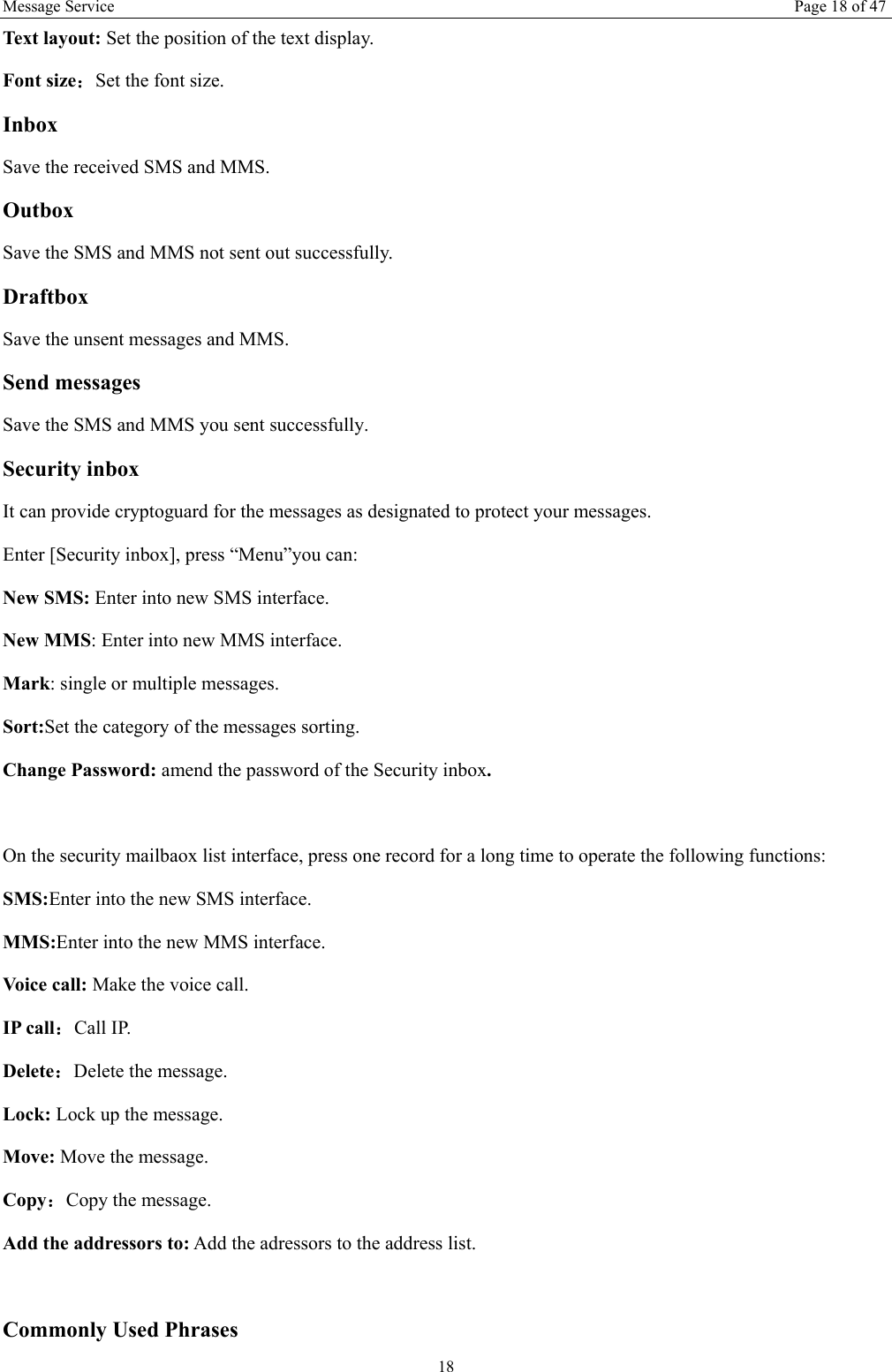 Message Service Page 18 of 47

Text layout: Set the position of the text display.

Font size：Set the font size.

Inbox

Save the received SMS and MMS.

Outbox

Save the SMS and MMS not sent out successfully.

Draftbox

Save the unsent messages and MMS.

Send messages

Save the SMS and MMS you sent successfully.

Security inbox

It can provide cryptoguard for the messages as designated to protect your messages.

Enter [Security inbox], press “Menu”you can:

New SMS: Enter into new SMS interface.

New MMS: Enter into new MMS interface.

Mark: single or multiple messages.

Sort:Set the category of the messages sorting.

Change Password: amend the password of the Security inbox.

On the security mailbaox list interface, press one record for a long time to operate the following functions:

SMS:Enter into the new SMS interface.

MMS:Enter into the new MMS interface.

Voice call: Make the voice call.

IP call：Call IP.

Delete：Delete the message.

Lock: Lock up the message.

Move: Move the message.

Copy：Copy the message.

Add the addressors to: Add the adressors to the address list.

Commonly Used Phrases

18